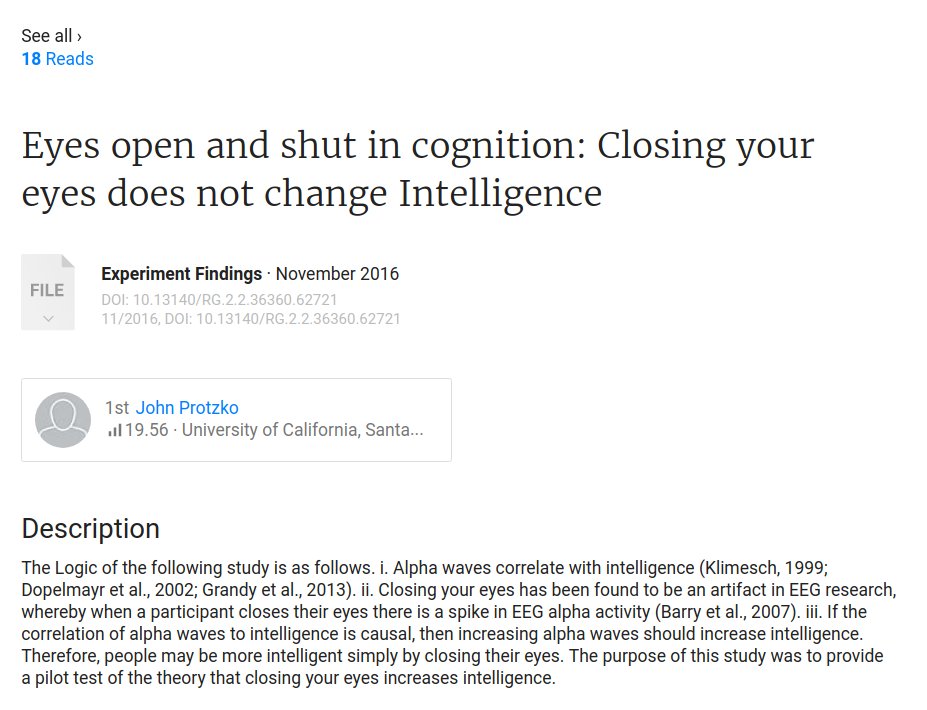 See all ›
18 Reads

Eyes open and shut in cognition: Closing your eyes does not change Intelligence

FILE

Experiment Findings · November 2016
DOI: 10.13140/RG.2.2.36360.62721
11/2016, DOI: 10.13140/RG.2.2.36360.62721

1st John Protzko
19.56 · University of California, Santa...

Description
The Logic of the following study is as follows. i. Alpha waves correlate with intelligence (Klimesch, 1999; Dopelmayr et al., 2002; Grandy et al., 2013). ii. Closing your eyes has been found to be an artifact in EEG research, whereby when a participant closes their eyes there is a spike in EEG alpha activity (Barry et al., 2007). iii. If the correlation of alpha waves to intelligence is causal, then increasing alpha waves should increase intelligence. Therefore, people may be more intelligent simply by closing their eyes. The purpose of this study was to provide a pilot test of the theory that closing your eyes increases intelligence.